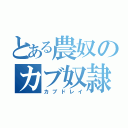 とある農奴の
カブ奴隷
カブドレイ